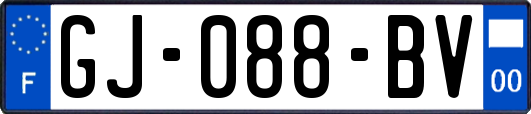 F
GJ-088-BV
00